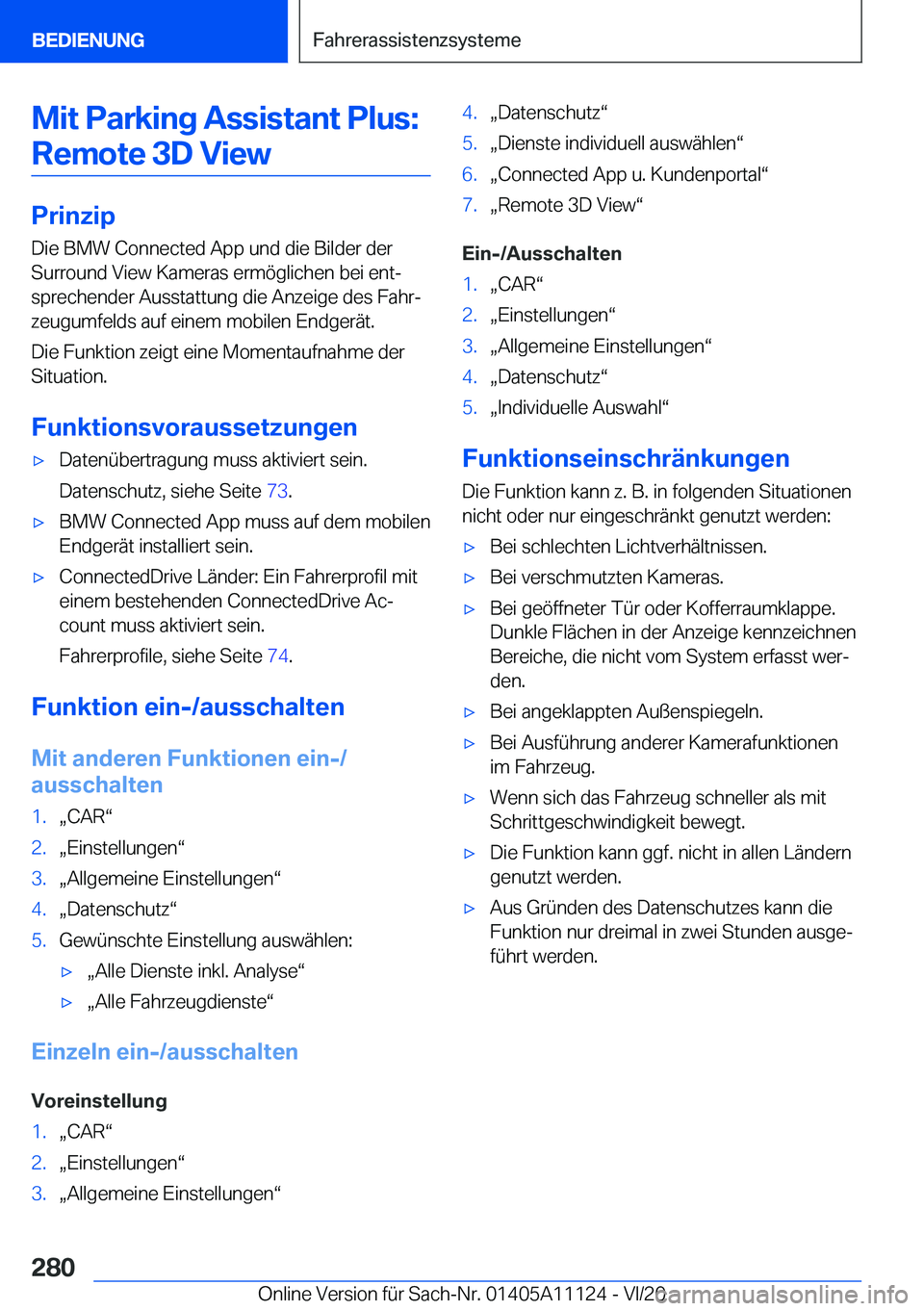 BEDIENUNG

Fahrerassistenzsysteme

Mit Parking Assistant Plus: Remote 3D View

Prinzip

Die BMW Connected App und die Bilder der Surround View Kameras ermöglichen bei entsprechender Ausstattung die Anzeige des Fahrzeugumfelds auf einem mobilen Endgerät.

Die Funktion zeigt eine Momentaufnahme der Situation.

Funktionsvoraussetzungen

▷ Datenübertragung muss aktiviert sein.
Datenschutz, siehe Seite 73.

▷ BMW Connected App muss auf dem mobilen Endgerät installiert sein.

▷ ConnectedDrive Länder: Ein Fahrerprofil mit einem bestehenden ConnectedDrive Account muss aktiviert sein.
Fahrerprofile, siehe Seite 74.

Funktion ein-/ausschalten

Mit anderen Funktionen ein-/ausschalten

1. „CAR“
2. „Einstellungen“
3. „Allgemeine Einstellungen“
4. „Datenschutz“
5. Gewünschte Einstellung auswählen:
▷ „Alle Dienste inkl. Analyse“
▷ „Alle Fahrzeugdienste“

Einzeln ein-/ausschalten

Voreinstellung

1. „CAR“
2. „Einstellungen“
3. „Allgemeine Einstellungen“
4. „Datenschutz“
5. „Dienste individuell auswählen“
6. „Connected App u. Kundenportal“
7. „Remote 3D View“

Ein-/Ausschalten

1. „CAR“
2. „Einstellungen“
3. „Allgemeine Einstellungen“
4. „Datenschutz“
5. „Individuelle Auswahl“

Funktionseinschränkungen

Die Funktion kann z. B. in folgenden Situationen nicht oder nur eingeschränkt genutzt werden:

▷ Bei schlechten Lichtverhältnissen.
▷ Bei verschmutzten Kameras.
▷ Bei geöffneter Tür oder Kofferraumklappe. Dunkle Flächen in der Anzeige kennzeichnen Bereiche, die nicht vom System erfasst werden.
▷ Bei angeklappten Außenspiegeln.
▷ Bei Ausführung anderer Kamerafunktionen im Fahrzeug.
▷ Wenn sich das Fahrzeug schneller als mit Schrittgeschwindigkeit bewegt.
▷ Die Funktion kann ggf. nicht in allen Ländern genutzt werden.
▷ Aus Gründen des Datenschutzes kann die Funktion nur dreimal in zwei Stunden ausgeführt werden.

280

Online Version für Sach-Nr. 01405A11124 - VI/20

carmanualsonline.info